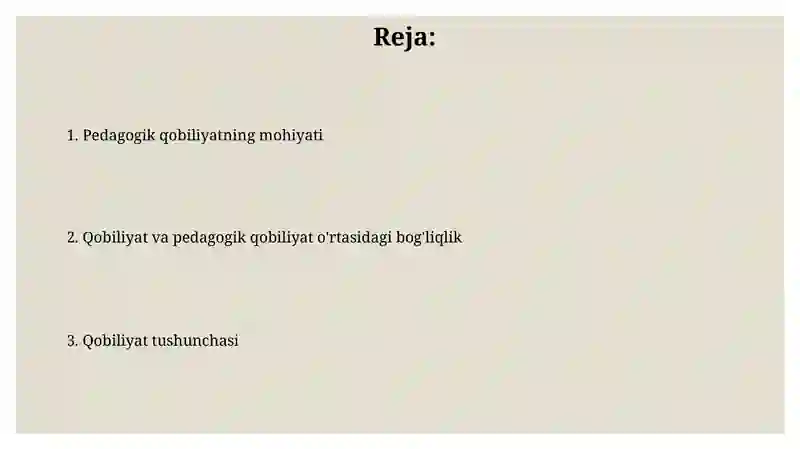 Reja:

1. Pedagogik qobiliyatning mohiyati

2. Qobiliyat va pedagogik qobiliyat o'rtasidagi bog'liqlik

3. Qobiliyat tushunchasi